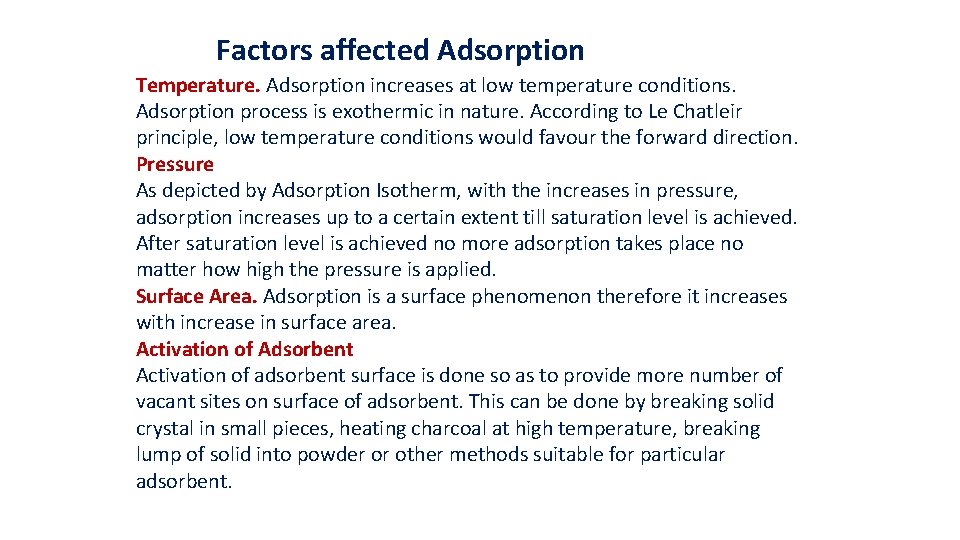 Factors affected Adsorption

Temperature. Adsorption increases at low temperature conditions. Adsorption process is exothermic in nature. According to Le Chatleir principle, low temperature conditions would favour the forward direction.

Pressure

As depicted by Adsorption Isotherm, with the increases in pressure, adsorption increases up to a certain extent till saturation level is achieved. After saturation level is achieved no more adsorption takes place no matter how high the pressure is applied.

Surface Area. Adsorption is a surface phenomenon therefore it increases with increase in surface area.

Activation of Adsorbent

Activation of adsorbent surface is done so as to provide more number of vacant sites on surface of adsorbent. This can be done by breaking solid crystal in small pieces, heating charcoal at high temperature, breaking lump of solid into powder or other methods suitable for particular adsorbent.